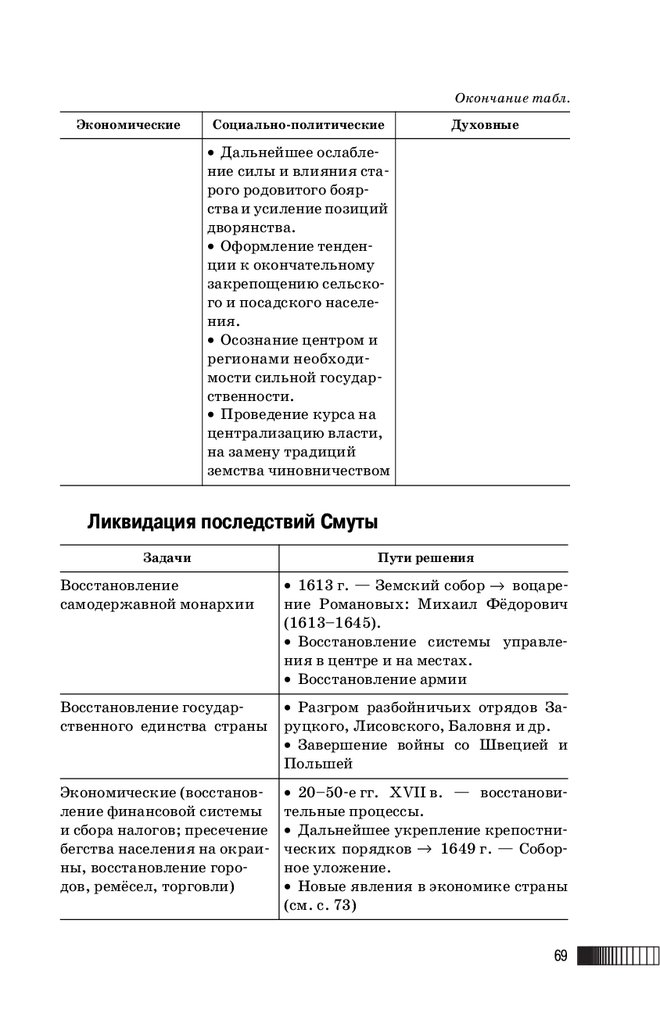 Окончание табл.

| Экономические | Социально-политические | Духовные |
|---|---|---|
| | • Дальнейшее ослабление силы и влияния старого родовитого боярства и усиление позиций дворянства. • Оформление тенденции к окончательному закрепощению сельского и посадского населения. • Осознание центром и регионами необходимости сильной государственности. • Проведение курса на централизацию власти, на замену традиций земства чиновничеством | |

Ликвидация последствий Смуты

| Задачи | Пути решения |
|---|---|
| Восстановление самодержавной монархии | • 1613 г. — Земский собор → воцарение Романовых: Михаил Фёдорович (1613–1645). • Восстановление системы управления в центре и на местах. • Восстановление армии |
| Восстановление государственного единства страны | • Разгром разбойничьих отрядов Заруцкого, Лисовского, Баловня и др. • Завершение войны со Швецией и Польшей |
| Экономические (восстановление финансовой системы и сбора налогов; пресечение бегства населения на окраины, восстановление городов, ремёсел, торговли) | • 20–50-е гг. XVII в. — восстановительные процессы. • Дальнейшее укрепление крепостнических порядков → 1649 г. — Соборное уложение. • Новые явления в экономике страны (см. с. 73) |

69